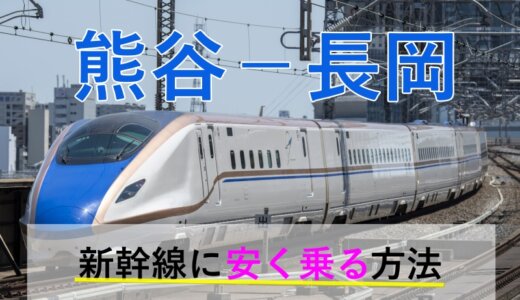 熊谷－長岡

新幹線に安く乗る方法